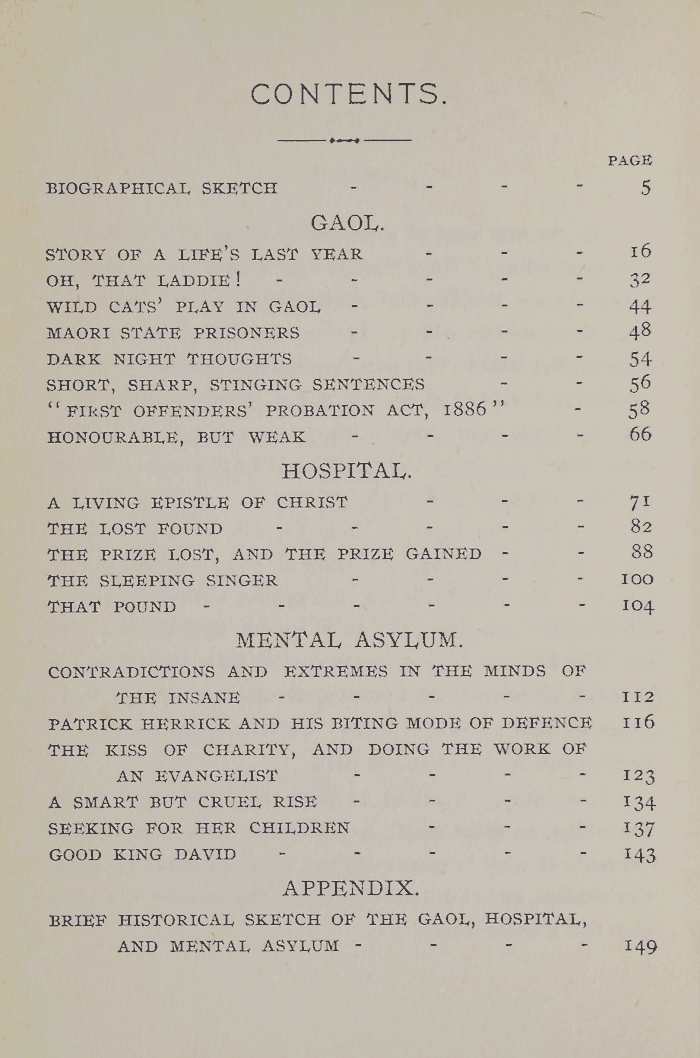 CONTENTS.

PAGE

BIOGRAPHICAL SKETCH - - - - 5

GAOL.

STORY OF A LIFE'S LAST YEAR - - - 16
OH, THAT LADDIE! - - - - - 32
WILD CATS' PLAY IN GAOL - - - - 44
MAORI STATE PRISONERS - - - - 48
DARK NIGHT THOUGHTS - - - - 54
SHORT, SHARP, STINGING SENTENCES - - 56
"FIRST OFFENDERS' PROBATION ACT, 1886" - 58
HONOURABLE, BUT WEAK - - - - 66

HOSPITAL.

A LIVING EPISTLE OF CHRIST - - - 71
THE LOST FOUND - - - - - 82
THE PRIZE LOST, AND THE PRIZE GAINED - - 88
THE SLEEPING SINGER - - - - 100
THAT POUND - - - - - - 104

MENTAL ASYLUM.

CONTRADICTIONS AND EXTREMES IN THE MINDS OF THE INSANE - - - - - 112
PATRICK HERRICK AND HIS BITING MODE OF DEFENCE 116
THE KISS OF CHARITY, AND DOING THE WORK OF AN EVANGELIST - - - - 123
A SMART BUT CRUEL RISE - - - - 134
SEEKING FOR HER CHILDREN - - - 137
GOOD KING DAVID - - - - - 143

APPENDIX.

BRIEF HISTORICAL SKETCH OF THE GAOL, HOSPITAL, AND MENTAL ASYLUM - - - - 149